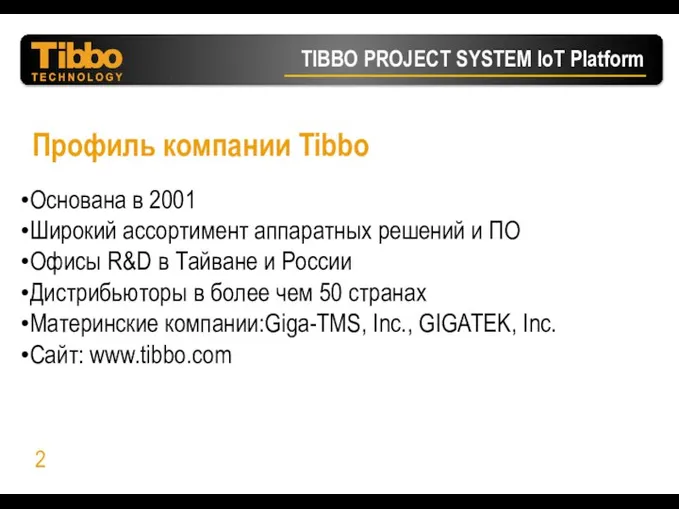 Tibbo
TECHNOLOGY

TIBBO PROJECT SYSTEM IoT Platform

Профиль компании Tibbo

•Основана в 2001
•Широкий ассортимент аппаратных решений и ПО
•Офисы R&D в Тайване и России
•Дистрибьюторы в более чем 50 странах
•Материнские компании:Giga-TMS, Inc., GIGATEK, Inc.
•Сайт: www.tibbo.com

2